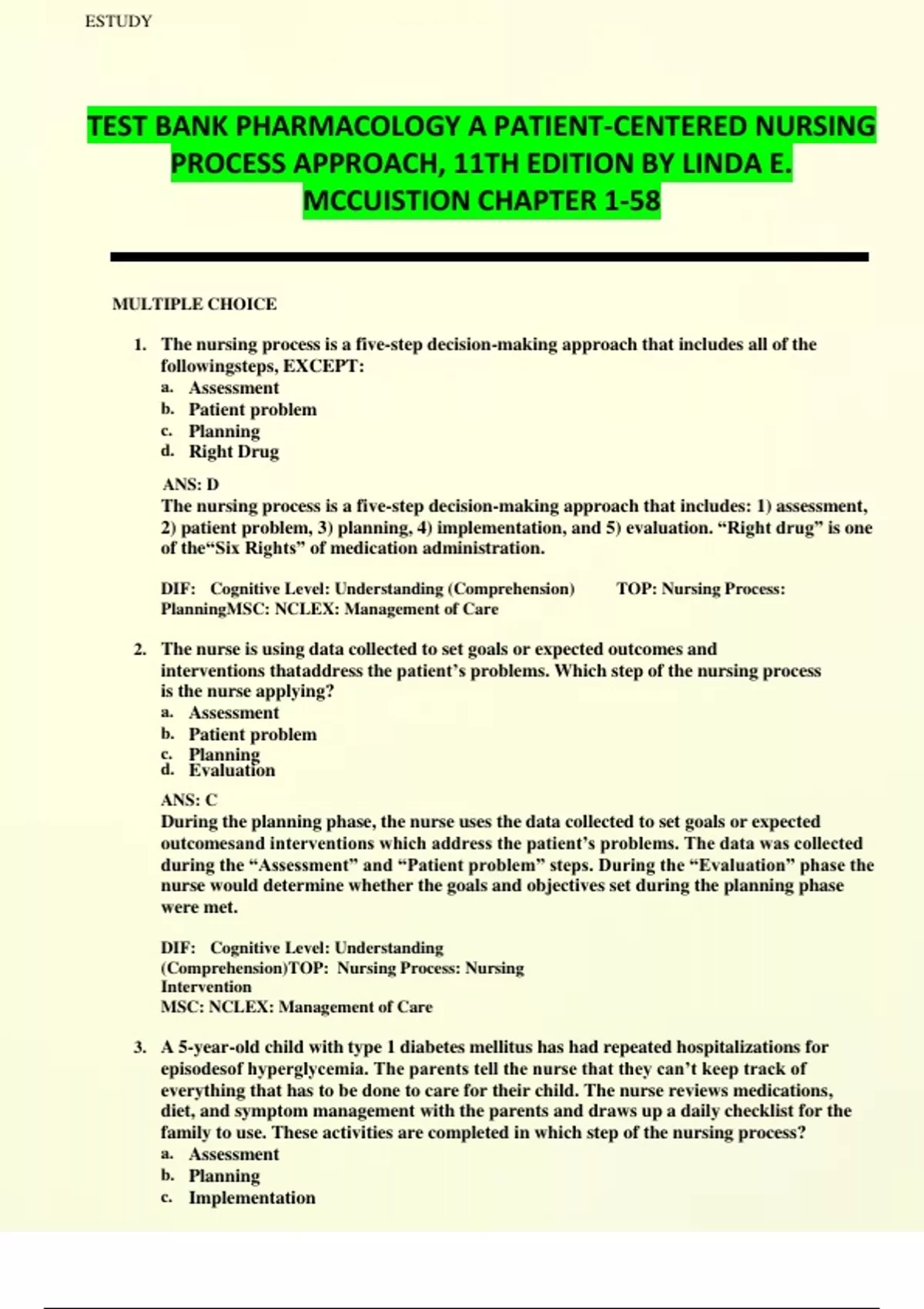 ESTUDY

TEST BANK PHARMACOLOGY A PATIENT-CENTERED NURSING PROCESS APPROACH, 11TH EDITION BY LINDA E. MCCUISTION CHAPTER 1-58

MULTIPLE CHOICE

1. The nursing process is a five-step decision-making approach that includes all of the followingsteps, EXCEPT:
a. Assessment
b. Patient problem
c. Planning
d. Right Drug

ANS: D
The nursing process is a five-step decision-making approach that includes: 1) assessment, 2) patient problem, 3) planning, 4) implementation, and 5) evaluation. “Right drug” is one of the“Six Rights” of medication administration.

DIF: Cognitive Level: Understanding (Comprehension) TOP: Nursing Process: PlanningMSC: NCLEX: Management of Care

2. The nurse is using data collected to set goals or expected outcomes and interventions thataddress the patient’s problems. Which step of the nursing process is the nurse applying?
a. Assessment
b. Patient problem
c. Planning
d. Evaluation

ANS: C
During the planning phase, the nurse uses the data collected to set goals or expected outcomesand interventions which address the patient’s problems. The data was collected during the “Assessment” and “Patient problem” steps. During the “Evaluation” phase the nurse would determine whether the goals and objectives set during the planning phase were met.

DIF: Cognitive Level: Understanding (Comprehension)TOP: Nursing Process: Nursing Intervention
MSC: NCLEX: Management of Care

3. A 5-year-old child with type 1 diabetes mellitus has had repeated hospitalizations for episodesof hyperglycemia. The parents tell the nurse that they can’t keep track of everything that has to be done to care for their child. The nurse reviews medications, diet, and symptom management with the parents and draws up a daily checklist for the family to use. These activities are completed in which step of the nursing process?
a. Assessment
b. Planning
c. Implementation